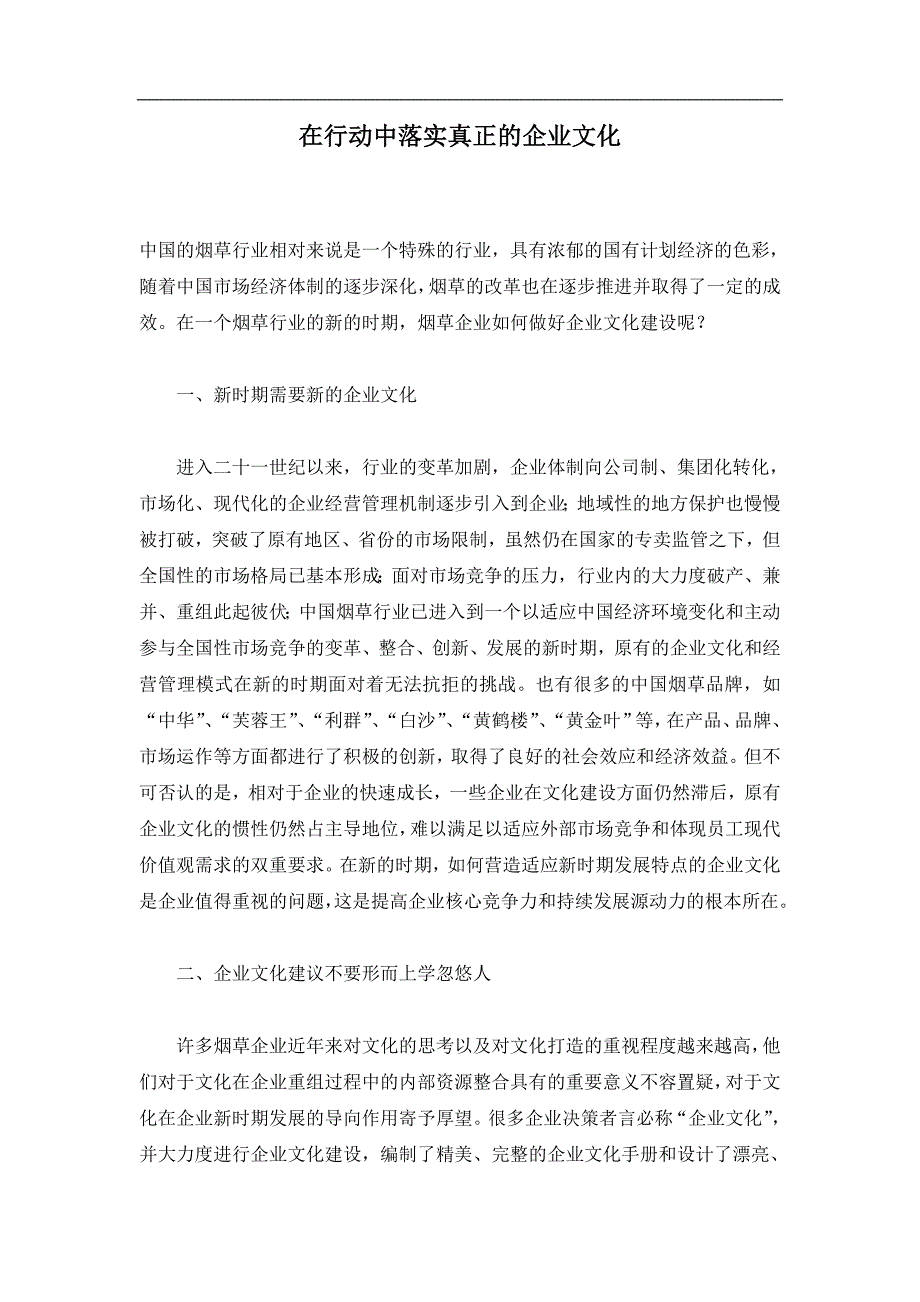 在行动中落实真正的企业文化

中国的烟草行业相对来说是一个特殊的行业，具有浓郁的国有计划经济的色彩，随着中国市场经济体制的逐步深化，烟草的改革也在逐步推进并取得了一定的成效。在一个烟草行业的新的时期，烟草企业如何做好企业文化建设呢？

一、新时期需要新的企业文化

进入二十一世纪以来，行业的变革加剧，企业体制向公司制、集团化转化，市场化、现代化的企业经营管理机制逐步引入到企业;地域性的地方保护也慢慢被打破，突破了原有地区、省份的市场限制，虽然仍在国家的专卖监管之下，但全国性的市场格局已基本形成;面对市场竞争的压力，行业内的大力度破产、兼并、重组此起彼伏;中国烟草行业已进入到一个以适应中国经济环境变化和主动参与全国性市场竞争的变革、整合、创新、发展的新时期，原有的企业文化和经营管理模式在新的时期面对着无法抗拒的挑战。也有很多的中国烟草品牌，如“中华”、“芙蓉王”、“利群”、“白沙”、“黄鹤楼”、“黄金叶”等，在产品、品牌、市场运作等方面都进行了积极的创新，取得了良好的社会效应和经济效益。但不可否认的是，相对于企业的快速成长，一些企业在文化建设方面仍然滞后，原有企业文化的惯性仍然占主导地位，难以满足以适应外部市场竞争和体现员工现代价值观需求的双重要求。在新的时期，如何营造适应新时期发展特点的企业文化是企业值得重视的问题，这是提高企业核心竞争力和持续发展源动力的根本所在。

二、企业文化建议不要形而上学忽悠人

许多烟草企业近年来对文化的思考以及对文化打造的重视程度越来越高，他们对于文化在企业重组过程中的内部资源整合具有的重要意义不容置疑，对于文化在企业新时期发展的导向作用寄予厚望。很多企业决策者言必称“企业文化”，并大力度进行企业文化建设，编制了精美、完整的企业文化手册和设计了漂亮、